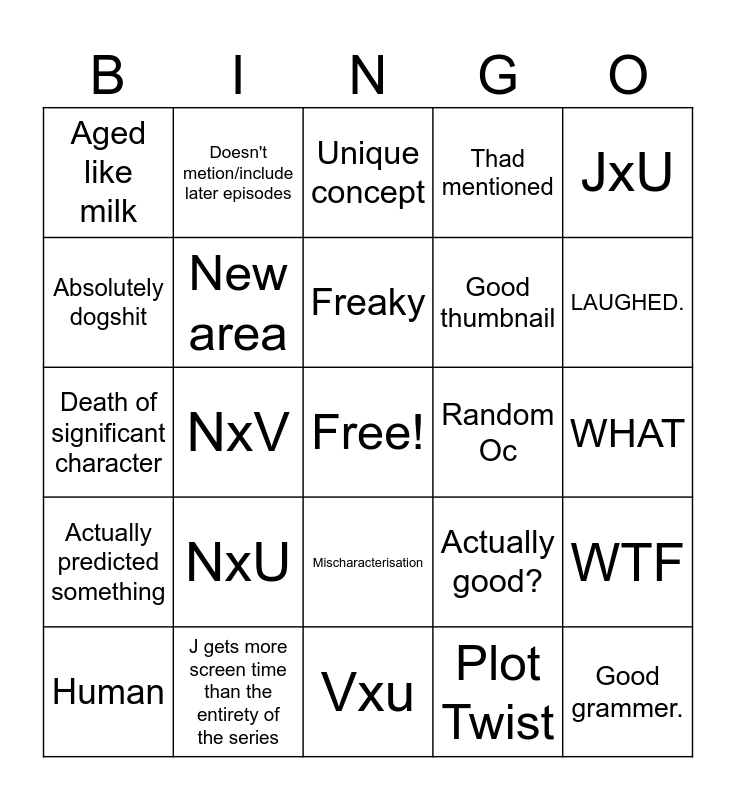 | B | I | N | G | O |
|---|---|---|---|---|
| Aged like milk | Doesn't metion/include later episodes | Unique concept | Thad mentioned | JxU |
| Absolutely dogshit | New area | Freaky | Good thumbnail | LAUGHED. |
| Death of significant character | NxV | Free! | Random Oc | WHAT |
| Actually predicted something | NxU | Mischaracterisation | Actually good? | WTF |
| Human | J gets more screen time than the entirety of the series | Vxu | Plot Twist | Good grammer. |